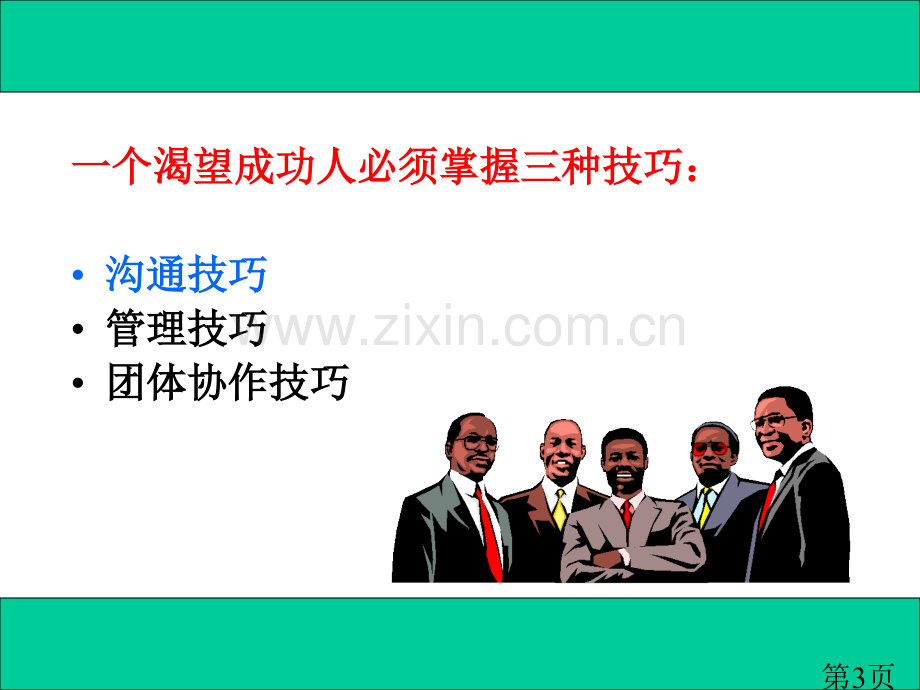 一个渴望成功人必须掌握三种技巧：

• 沟通技巧
• 管理技巧
• 团体协作技巧

www.zixin.com.cn

第3页